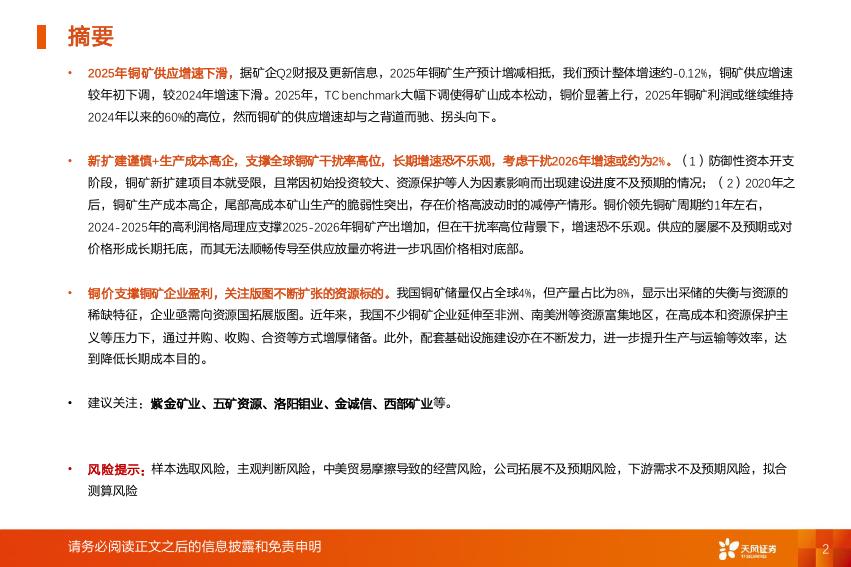 摘要

• 2025年铜矿供应增速下滑，据矿企Q2财报及更新信息，2025年铜矿生产预计增减相抵，我们预计整体增速约-0.12%，铜矿供应增速较年初下调，较2024年增速下滑。2025年，TC benchmark大幅下调使得矿山成本松动，铜价显著上行，2025年铜矿利润或继续维持2024年以来的60%的高位，然而铜矿的供应增速却与之背道而驰、拐头向下。

• 新扩建谨慎+生产成本高企，支撑全球铜矿干扰率高位，长期增速恐不乐观，考虑干扰2026年增速或约为2%。（1）防御性资本开支阶段，铜矿新扩建项目本就受限，且常因初始投资较大、资源保护等人为因素影响而出现建设进度不及预期的情况；（2）2020年之后，铜矿生产成本高企，尾部高成本矿山生产的脆弱性突出，存在价格高波动时的减停产情形。铜价领先铜矿周期约1年左右，2024-2025年的高利润格局理应支撑2025-2026年铜矿产出增加，但在干扰率高位背景下，增速恐不乐观。供应的屡屡不及预期或对价格形成长期托底，而其无法顺畅传导至供应放量亦将进一步巩固价格相对底部。

• 铜价支撑铜矿企业盈利，关注版图不断扩张的资源标的。我国铜矿储量仅占全球4%，但产量占比为8%，显示出采储的失衡与资源的稀缺特征，企业亟需向资源国拓展版图。近年来，我国不少铜矿企业延伸至非洲、南美洲等资源富集地区，在高成本和资源保护主义等压力下，通过并购、收购、合资等方式增厚储备。此外，配套基础设施建设亦在不断发力，进一步提升生产与运输等效率，达到降低长期成本目的。

• 建议关注：紫金矿业、五矿资源、洛阳钼业、金诚信、西部矿业等。

• 风险提示：样本选取风险，主观判断风险，中美贸易摩擦导致的经营风险，公司拓展不及预期风险，下游需求不及预期风险，拟合测算风险

请务必阅读正文之后的信息披露和免责申明

天风证券

2